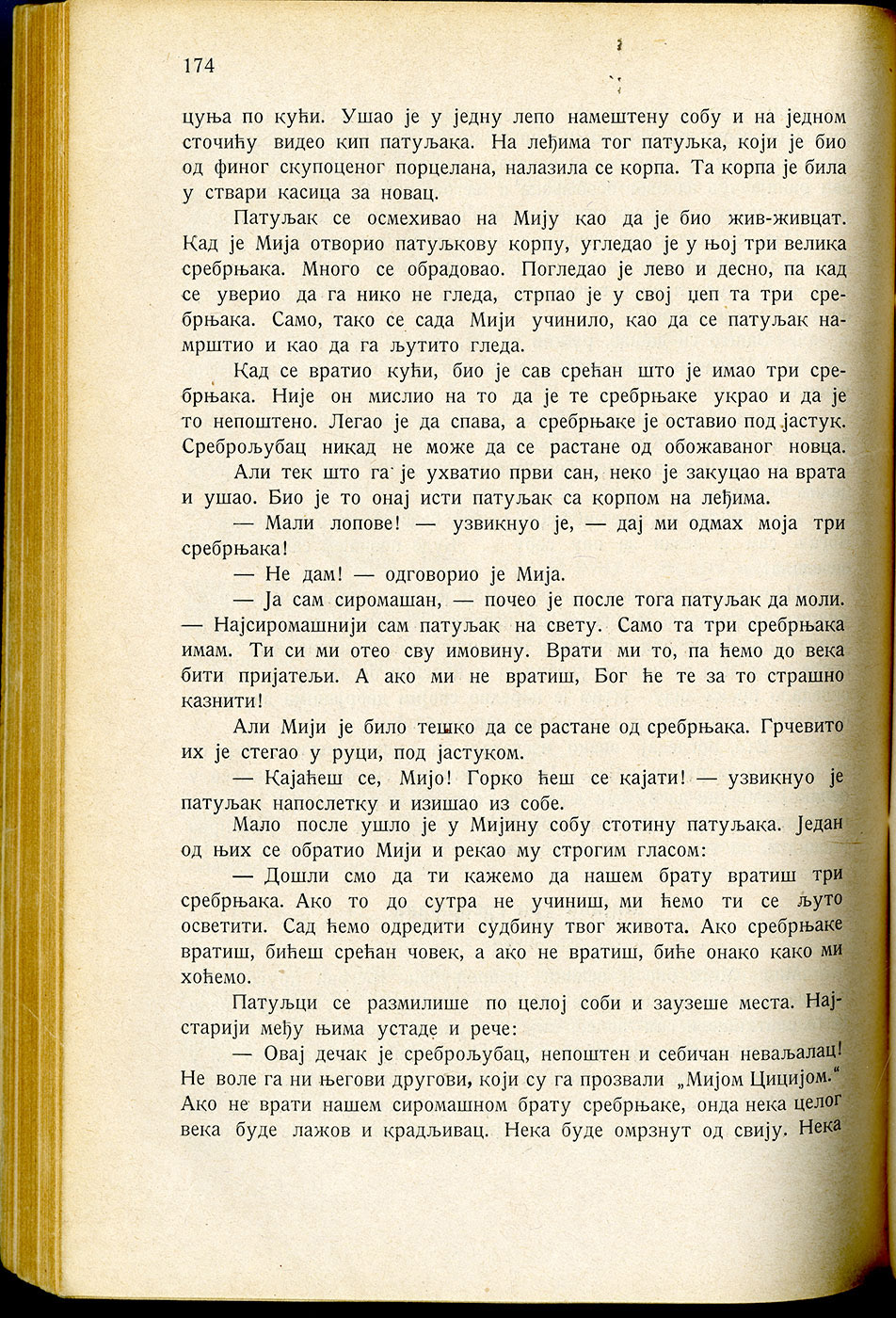 174

цуња по кући. Ушао је у једну лепо намештену собу и на једном сточићу видео кип патуљака. На леђима тог патуљка, који је био од финог скупоценог порцелана, налазила се корпа. Та корпа је била у ствари касица за новац.

Патуљак се осмехивао на Мију као да је био жив-живцат. Кад је Мија отворио патуљкову корпу, угледао је у њој три велика сребрњака. Много се обрадовао. Погледао је лево и десно, па кад се уверио да га нико не гледа, стрпао је у свој џеп та три сребрњака. Само, тако се сада Мији учинило, као да се патуљак намрштио и као да га љутито гледа.

Кад се вратио кући, био је сав срећан што је имао три сребрњака. Није он мислио на то да је те сребрњаке украо и да је то непоштено. Легао је да спава, а сребрњаке је оставио под јастук. Среброљубац никад не може да се растане од обожаваног новца.

Али тек што га је ухватио први сан, неко је закуцао на врата и ушао. Био је то онај исти патуљак са корпом на леђима.

— Мали лопове! — узвикнуо је, — дај ми одмах моја три сребрњака!

— Не дам! — одговорио је Мија.

— Ја сам сиромашан, — почео је после тога патуљак да моли. — Најсиромашнији сам патуљак на свету. Само та три сребрњака имам. Ти си ми отео сву имовину. Врати ми то, па ћемо до века бити пријатељи. А ако ми не вратиш, Бог ће те за то страшно казнити!

Али Мији је било тешко да се растане од сребрњака. Грчевито их је стегао у руци, под јастуком.

— Кајаћеш се, Мијо! Горко ћеш се кајати! — узвикнуо је патуљак напослетку и изишао из собе.

Мало после ушло је у Мијину собу стотину патуљака. Један од њих се обратио Мији и рекао му строгим гласом:

— Дошли смо да ти кажемо да нашем брату вратиш три сребрњака. Ако то до сутра не учиниш, ми ћемо ти се љуто осветити. Сад ћемо одредити судбину твог живота. Ако сребрњаке вратиш, бићеш срећан човек, а ако не вратиш, биће онако како ми хоћемо.

Патуљци се размилише по целој соби и заузеше места. Најстарији међу њима устаде и рече:

— Овај дечак је среброљубац, непоштен и себичан неваљалац! Не воле га ни његови другови, који су га прозвали „Мијом Цицијом.“ Ако не врати нашем сиромашном брату сребрњаке, онда нека целог века буде лажов и крадљивац. Нека буде омрзнут од свију. Нека